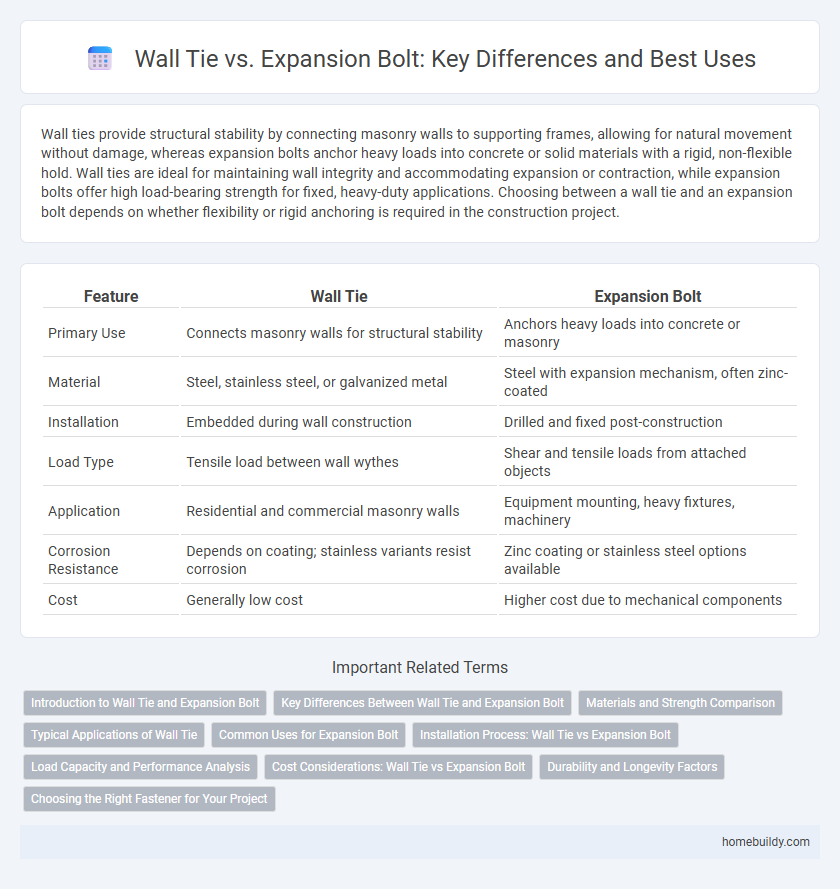 Wall Tie vs. Expansion Bolt: Key Differences and Best Uses

Wall ties provide structural stability by connecting masonry walls to supporting frames, allowing for natural movement without damage, whereas expansion bolts anchor heavy loads into concrete or solid materials with a rigid, non-flexible hold. Wall ties are ideal for maintaining wall integrity and accommodating expansion or contraction, while expansion bolts offer high load-bearing strength for fixed, heavy-duty applications. Choosing between a wall tie and an expansion bolt depends on whether flexibility or rigid anchoring is required in the construction project.

| Feature | Wall Tie | Expansion Bolt |
|---|---|---|
| Primary Use | Connects masonry walls for structural stability | Anchors heavy loads into concrete or masonry |
| Material | Steel, stainless steel, or galvanized metal | Steel with expansion mechanism, often zinc-coated |
| Installation | Embedded during wall construction | Drilled and fixed post-construction |
| Load Type | Tensile load between wall wythes | Shear and tensile loads from attached objects |
| Application | Residential and commercial masonry walls | Equipment mounting, heavy fixtures, machinery |
| Corrosion Resistance | Depends on coating; stainless variants resist corrosion | Zinc coating or stainless steel options available |
| Cost | Generally low cost | Higher cost due to mechanical components |

Important Related Terms

Introduction to Wall Tie and Expansion Bolt
Key Differences Between Wall Tie and Expansion Bolt
Materials and Strength Comparison
Typical Applications of Wall Tie
Common Uses for Expansion Bolt
Installation Process: Wall Tie vs Expansion Bolt
Load Capacity and Performance Analysis
Cost Considerations: Wall Tie vs Expansion Bolt
Durability and Longevity Factors
Choosing the Right Fastener for Your Project

homebuildy.com